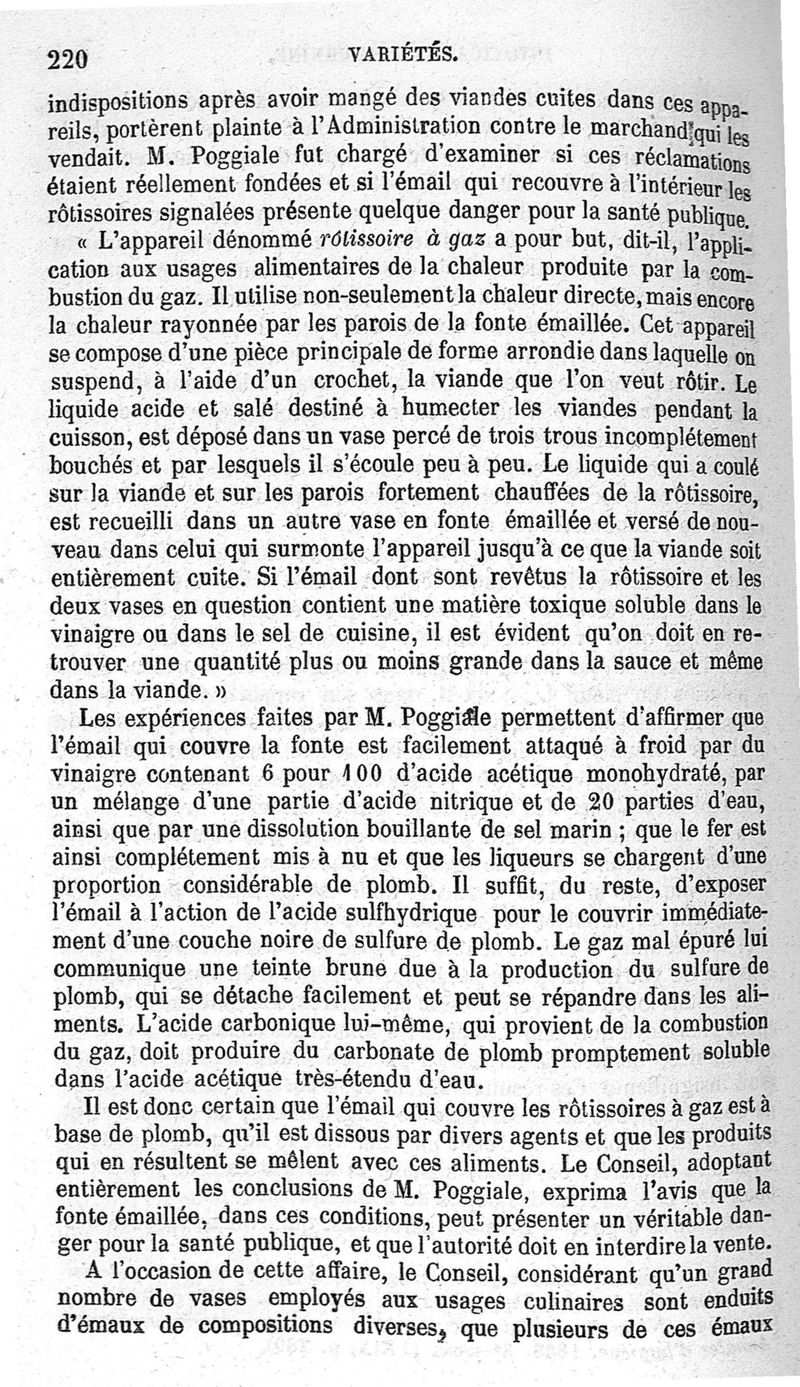 220 VARIÉTÉS.

indispositions après avoir mangé des viandes cuites dans ces appareils, portèrent plainte à l'Administration contre le marchand qui les vendait. M. Poggiale fut chargé d'examiner si ces réclamations étaient réellement fondées et si l'émail qui recouvre à l'intérieur les rôtissoires signalées présente quelque danger pour la santé publique.

« L'appareil dénommé rôtissoire à gaz a pour but, dit-il, l'application aux usages alimentaires de la chaleur produite par la combustion du gaz. Il utilise non-seulement la chaleur directe, mais encore la chaleur rayonnée par les parois de la fonte émaillée. Cet appareil se compose d'une pièce principale de forme arrondie dans laquelle on suspend, à l'aide d'un crochet, la viande que l'on veut rôtir. Le liquide acide et salé destiné à humecter les viandes pendant la cuisson, est déposé dans un vase percé de trois trous incomplétement bouchés et par lesquels il s'écoule peu à peu. Le liquide qui a coulé sur la viande et sur les parois fortement chauffées de la rôtissoire, est recueilli dans un autre vase en fonte émaillée et versé de nouveau dans celui qui surmonte l'appareil jusqu'à ce que la viande soit entièrement cuite. Si l'émail dont sont revêtus la rôtissoire et les deux vases en question contient une matière toxique soluble dans le vinaigre ou dans le sel de cuisine, il est évident qu'on doit en retrouver une quantité plus ou moins grande dans la sauce et même dans la viande. »

Les expériences faites par M. Poggiale permettent d'affirmer que l'émail qui couvre la fonte est facilement attaqué à froid par du vinaigre contenant 6 pour 100 d'acide acétique monohydraté, par un mélange d'une partie d'acide nitrique et de 20 parties d'eau, ainsi que par une dissolution bouillante de sel marin ; que le fer est ainsi complétement mis à nu et que les liqueurs se chargent d'une proportion considérable de plomb. Il suffit, du reste, d'exposer l'émail à l'action de l'acide sulfhydrique pour le couvrir immédiatement d'une couche noire de sulfure de plomb. Le gaz mal épuré lui communique une teinte brune due à la production du sulfure de plomb, qui se détache facilement et peut se répandre dans les aliments. L'acide carbonique lui-même, qui provient de la combustion du gaz, doit produire du carbonate de plomb promptement soluble dans l'acide acétique très-étendu d'eau.

Il est donc certain que l'émail qui couvre les rôtissoires à gaz est à base de plomb, qu'il est dissous par divers agents et que les produits qui en résultent se mêlent avec ces aliments. Le Conseil, adoptant entièrement les conclusions de M. Poggiale, exprima l'avis que la fonte émaillée, dans ces conditions, peut présenter un véritable danger pour la santé publique, et que l'autorité doit en interdire la vente.

A l'occasion de cette affaire, le Conseil, considérant qu'un grand nombre de vases employés aux usages culinaires sont enduits d'émaux de compositions diverses, que plusieurs de ces émaux